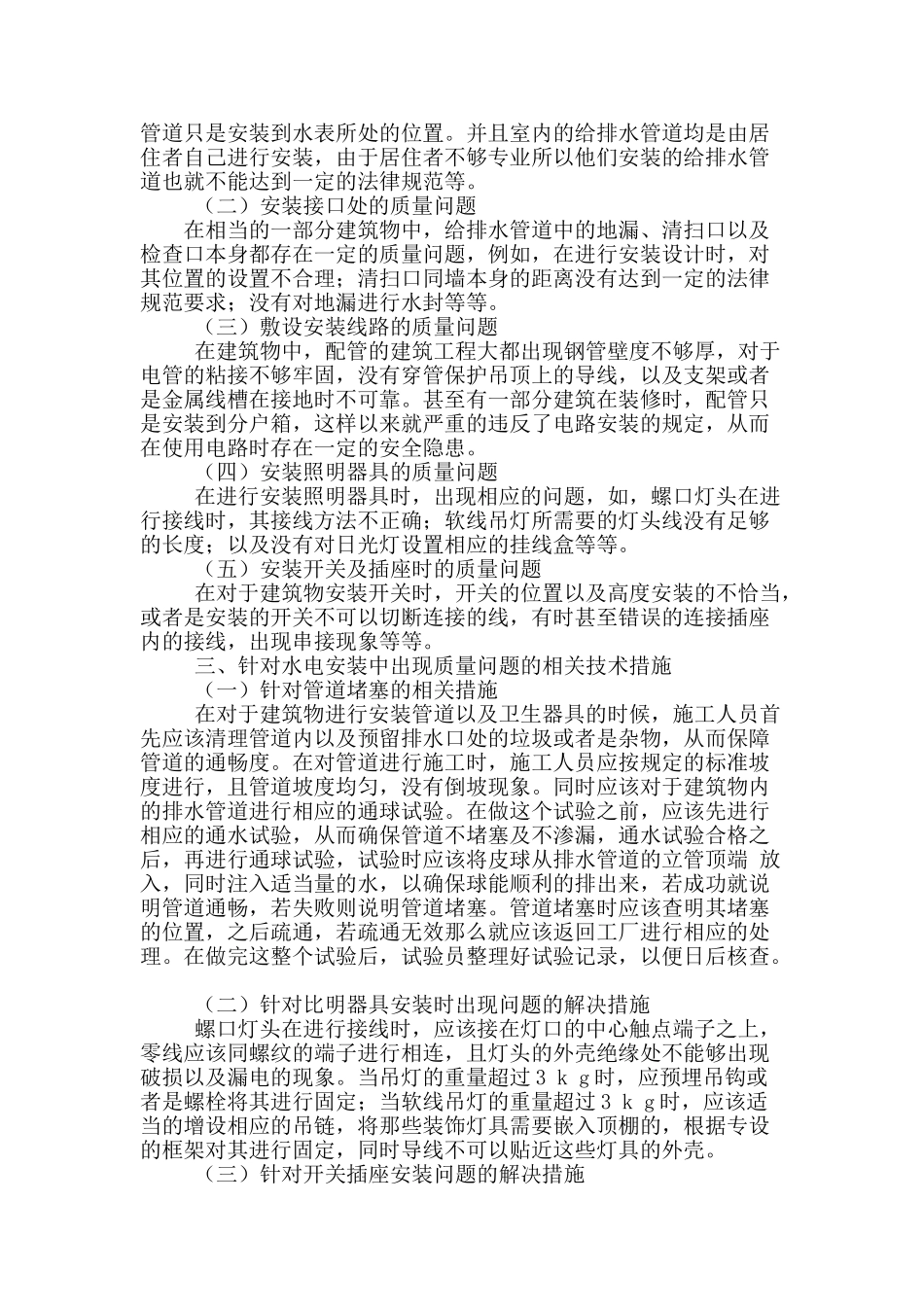 管道只是安装到水表所处的位置。并且室内的给排水管道均是由居住者自己进行安装，由于居住者不够专业所以他们安装的给排水管道也就不能达到一定的法律规范等。

（二）安装接口处的质量问题

在相当的一部分建筑物中，给排水管道中的地漏、清扫口以及检查口本身都存在一定的质量问题，例如，在进行安装设计时，对其位置的设置不合理；清扫口同墙本身的距离没有达到一定的法律规范要求；没有对地漏进行水封等等。

（三）敷设安装线路的质量问题

在建筑物中，配管的建筑工程大都出现钢管壁度不够厚，对于电管的粘接不够牢固，没有穿管保护吊顶上的导线，以及支架或者是金属线槽在接地时不可靠。甚至有一部分建筑在装修时，配管只是安装到分户箱，这样以来就严重的违反了电路安装的规定，从而在使用电路时存在一定的安全隐患。

（四）安装照明器具的质量问题

在进行安装照明器具时，出现相应的问题，如，螺口灯头在进行接线时，其接线方法不正确；软线吊灯所需要的灯头线没有足够的长度；以及没有对日光灯设置相应的挂线盒等等。

（五）安装开关及插座时的质量问题

在对于建筑物安装开关时，开关的位置以及高度安装的不恰当，或者是安装的开关不可以切断连接的线，有时甚至错误的连接插座内的接线，出现串接现象等等。

三、针对水电安装中出现质量问题的相关技术措施

（一）针对管道堵塞的相关措施

在对于建筑物进行安装管道以及卫生器具的时候，施工人员首先应该清理管道内以及预留排水口处的垃圾或者是杂物，从而保障管道的通畅度。在对管道进行施工时，施工人员应按规定的标准坡度进行，且管道坡度均匀，没有倒坡现象。同时应该对于建筑物内的排水管道进行相应的通球试验。在做这个试验之前，应该先进行相应的通水试验，从而确保管道不堵塞及不渗漏，通水试验合格之后，再进行通球试验，试验时应该将皮球从排水管道的立管顶端 放入，同时注入适当量的水，以确保球能顺利的排出来，若成功就说明管道通畅，若失败则说明管道堵塞。管道堵塞时应该查明其堵塞的位置，之后疏通，若疏通无效那么就应该返回工厂进行相应的处理。在做完这整个试验后，试验员整理好试验记录，以便日后核查。

（二）针对比明器具安装时出现问题的解决措施

螺口灯头在进行接线时，应该接在灯口的中心触点端子之上，零线应该同螺纹的端子进行相连，且灯头的外壳绝缘处不能够出现破损以及漏电的现象。当吊灯的重量超过３ｋｇ时，应预埋吊钩或者是螺栓将其进行固定；当软线吊灯的重量超过３ｋｇ时，应该适当的增设相应的吊链，将那些装饰灯具需要嵌入顶棚的，根据专设的框架对其进行固定，同时导线不可以贴近这些灯具的外壳。

（三）针对开关插座安装问题的解决措施